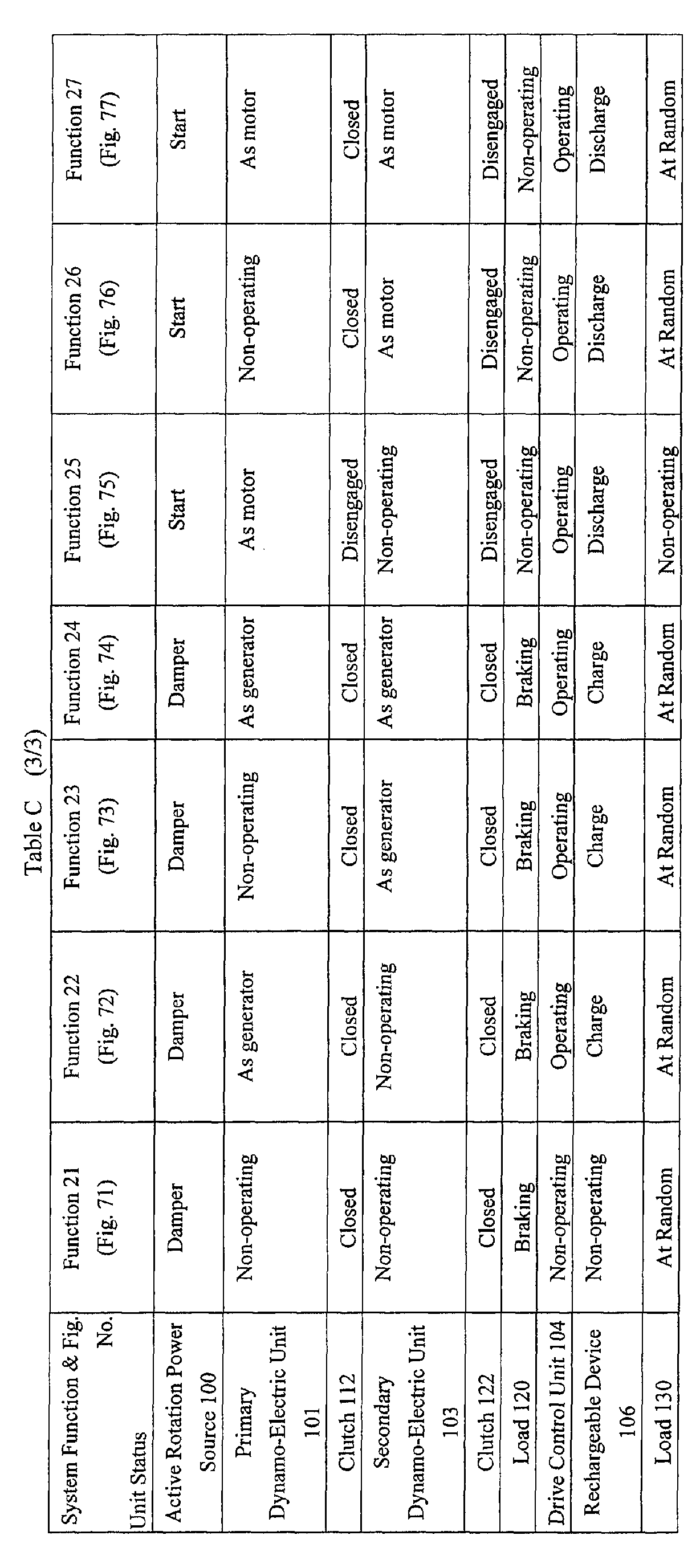 Table C (3/3)

| System Function & Fig. No. Unit Status | Function 21 (Fig. 71) | Function 22 (Fig. 72) | Function 23 (Fig. 73) | Function 24 (Fig. 74) | Function 25 (Fig. 75) | Function 26 (Fig. 76) | Function 27 (Fig. 77) |
|---|---|---|---|---|---|---|---|
| Active Rotation Power Source 100 | Damper | Damper | Damper | Damper | Start | Start | Start |
| Primary Dynamo-Electric Unit 101 | Non-operating | As generator | Non-operating | As generator | As motor | Non-operating | As motor |
| Clutch 112 | Closed | Closed | Closed | Closed | Disengaged | Closed | Closed |
| Secondary Dynamo-Electric Unit 103 | Non-operating | Non-operating | As generator | As generator | Non-operating | As motor | As motor |
| Clutch 122 | Closed | Closed | Closed | Closed | Disengaged | Disengaged | Disengaged |
| Load 120 | Braking | Braking | Braking | Braking | Non-operating | Non-operating | Non-operating |
| Drive Control Unit 104 | Non-operating | Operating | Operating | Operating | Operating | Operating | Operating |
| Rechargeable Device 106 | Non-operating | Charge | Charge | Charge | Discharge | Discharge | Discharge |
| Load 130 | At Random | At Random | At Random | At Random | Non-operating | At Random | At Random |